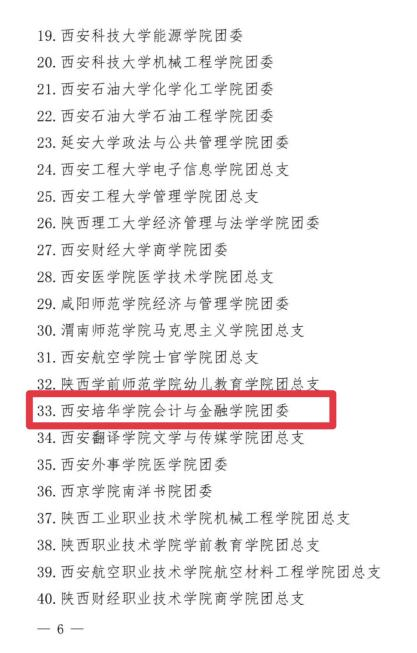 19.西安科技大学能源学院团委
20.西安科技大学机械工程学院团委
21.西安石油大学化学化工学院团委
22.西安石油大学石油工程学院团委
23.延安大学政法与公共管理学院团委
24.西安工程大学电子信息学院团总支
25.西安工程大学管理学院团总支
26.陕西理工大学经济管理与法学学院团委
27.西安财经大学商学院团委
28.西安医学院医学技术学院团总支
29.咸阳师范学院经济与管理学院团委
30.渭南师范学院马克思主义学院团总支
31.西安航空学院士官学院团总支
32.陕西学前师范学院幼儿教育学院团总支
33.西安培华学院会计与金融学院团委
34.西安翻译学院文学与传媒学院团总支
35.西安外事学院医学院团委
36.西京学院南洋书院团委
37.陕西工业职业技术学院机械工程学院团总支
38.陕西职业技术学院学前教育学院团总支
39.西安航空职业技术学院航空材料工程学院团总支
40.陕西财经职业技术学院商学院团总支

— 6 —